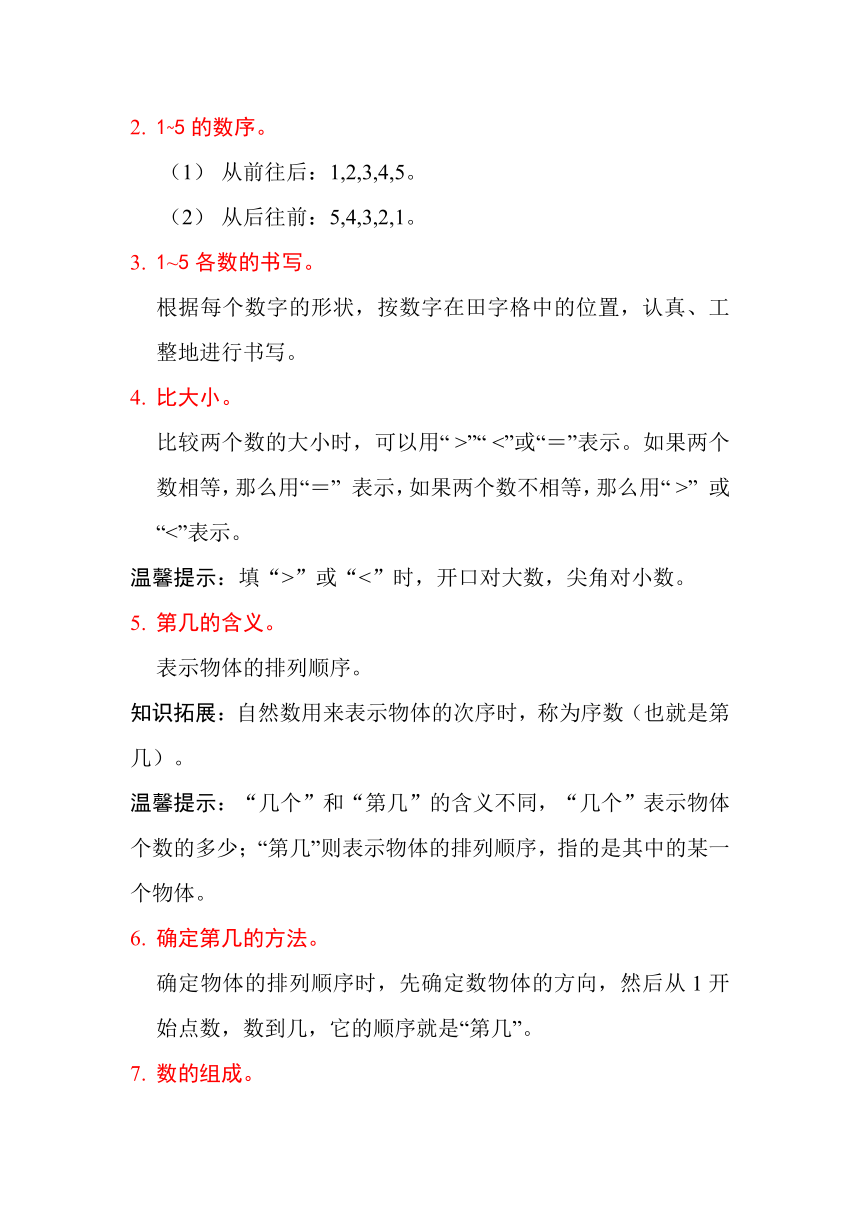 2. 1~5 的数序。

（1） 从前往后：1,2,3,4,5。

（2） 从后往前：5,4,3,2,1。

3. 1~5 各数的书写。

根据每个数字的形状，按数字在田字格中的位置，认真、工整地进行书写。

4. 比大小。

比较两个数的大小时，可以用“>”“<”或“＝”表示。如果两个数相等，那么用“＝” 表示，如果两个数不相等，那么用“>” 或“<”表示。

温馨提示：填“>”或“<”时，开口对大数，尖角对小数。

5. 第几的含义。

表示物体的排列顺序。

知识拓展：自然数用来表示物体的次序时，称为序数（也就是第几）。

温馨提示：“几个”和“第几”的含义不同，“几个”表示物体个数的多少；“第几”则表示物体的排列顺序，指的是其中的某一个物体。

6. 确定第几的方法。

确定物体的排列顺序时，先确定数物体的方向，然后从 1 开始点数，数到几，它的顺序就是“第几”。

7. 数的组成。